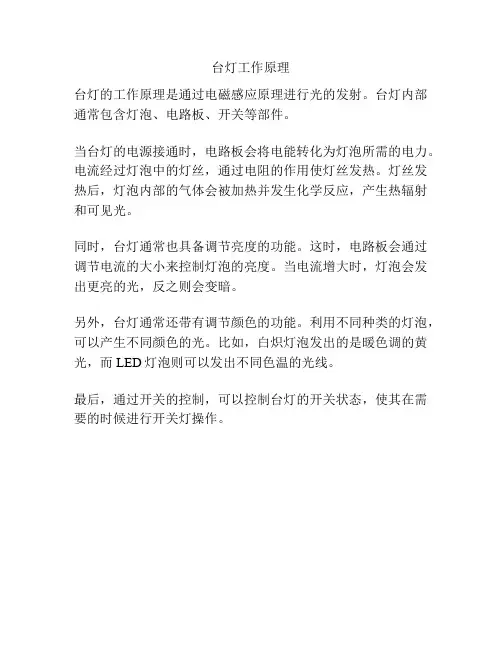 台灯工作原理

台灯的工作原理是通过电磁感应原理进行光的发射。台灯内部通常包含灯泡、电路板、开关等部件。

当台灯的电源接通时，电路板会将电能转化为灯泡所需的电力。电流经过灯泡中的灯丝，通过电阻的作用使灯丝发热。灯丝发热后，灯泡内部的气体会被加热并发生化学反应，产生热辐射和可见光。

同时，台灯通常也具备调节亮度的功能。这时，电路板会通过调节电流的大小来控制灯泡的亮度。当电流增大时，灯泡会发出更亮的光，反之则会变暗。

另外，台灯通常还带有调节颜色的功能。利用不同种类的灯泡，可以产生不同颜色的光。比如，白炽灯泡发出的是暖色调的黄光，而 LED 灯泡则可以发出不同色温的光线。

最后，通过开关的控制，可以控制台灯的开关状态，使其在需要的时候进行开关灯操作。